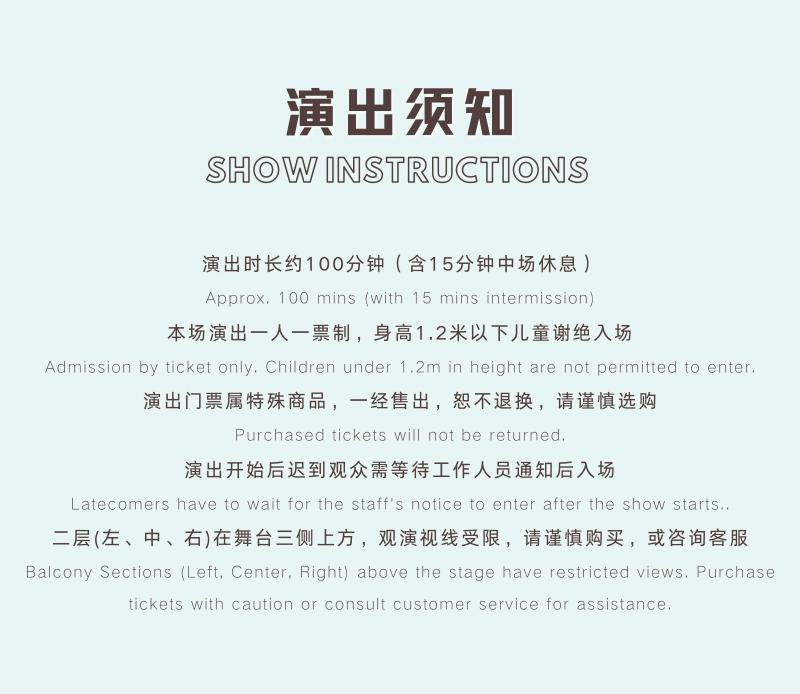 演出须知
SHOW INSTRUCTIONS

演出时长约100分钟（含15分钟中场休息）
Approx. 100 mins (with 15 mins intermission)
本场演出一人一票制，身高1.2米以下儿童谢绝入场
Admission by ticket only. Children under 1.2m in height are not permitted to enter.
演出门票属特殊商品，一经售出，恕不退换，请谨慎选购
Purchased tickets will not be returned.
演出开始后迟到观众需等待工作人员通知后入场
Latecomers have to wait for the staff's notice to enter after the show starts..
二层(左、中、右)在舞台三侧上方，观演视线受限，请谨慎购买，或咨询客服
Balcony Sections (Left, Center, Right) above the stage have restricted views. Purchase tickets with caution or consult customer service for assistance.